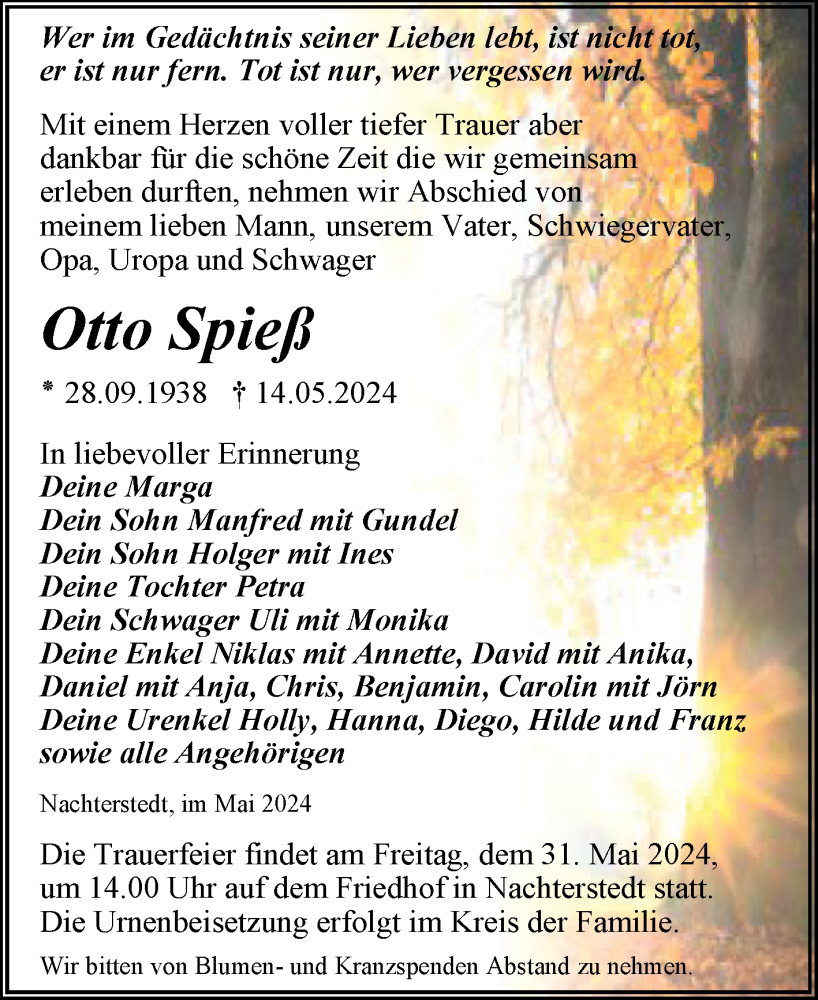 Wer im Gedächtnis seiner Lieben lebt, ist nicht tot, er ist nur fern. Tot ist nur, wer vergessen wird.

Mit einem Herzen voller tiefer Trauer aber dankbar für die schöne Zeit die wir gemeinsam erleben durften, nehmen wir Abschied von meinem lieben Mann, unserem Vater, Schwiegervater, Opa, Uropa und Schwager

Otto Spieß

* 28.09.1938 † 14.05.2024

In liebevoller Erinnerung
Deine Marga
Dein Sohn Manfred mit Gundel
Dein Sohn Holger mit Ines
Deine Tochter Petra
Dein Schwager Uli mit Monika
Deine Enkel Niklas mit Annette, David mit Anika, Daniel mit Anja, Chris, Benjamin, Carolin mit Jörn
Deine Urenkel Holly, Hanna, Diego, Hilde und Franz
sowie alle Angehörigen

Nachterstedt, im Mai 2024

Die Trauerfeier findet am Freitag, dem 31. Mai 2024, um 14.00 Uhr auf dem Friedhof in Nachterstedt statt. Die Urnenbeisetzung erfolgt im Kreis der Familie.

Wir bitten von Blumen- und Kranzspenden Abstand zu nehmen.